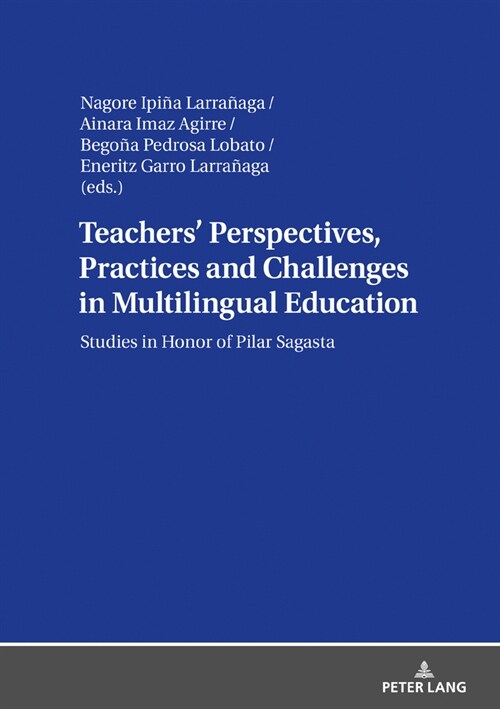 Nagore Ipiña Larrañaga /
Ainara Imaz Agirre /
Begoña Pedrosa Lobato /
Eneritz Garro Larrañaga
(eds.)

Teachers' Perspectives, Practices and Challenges in Multilingual Education

Studies in Honor of Pilar Sagasta

PETER LANG